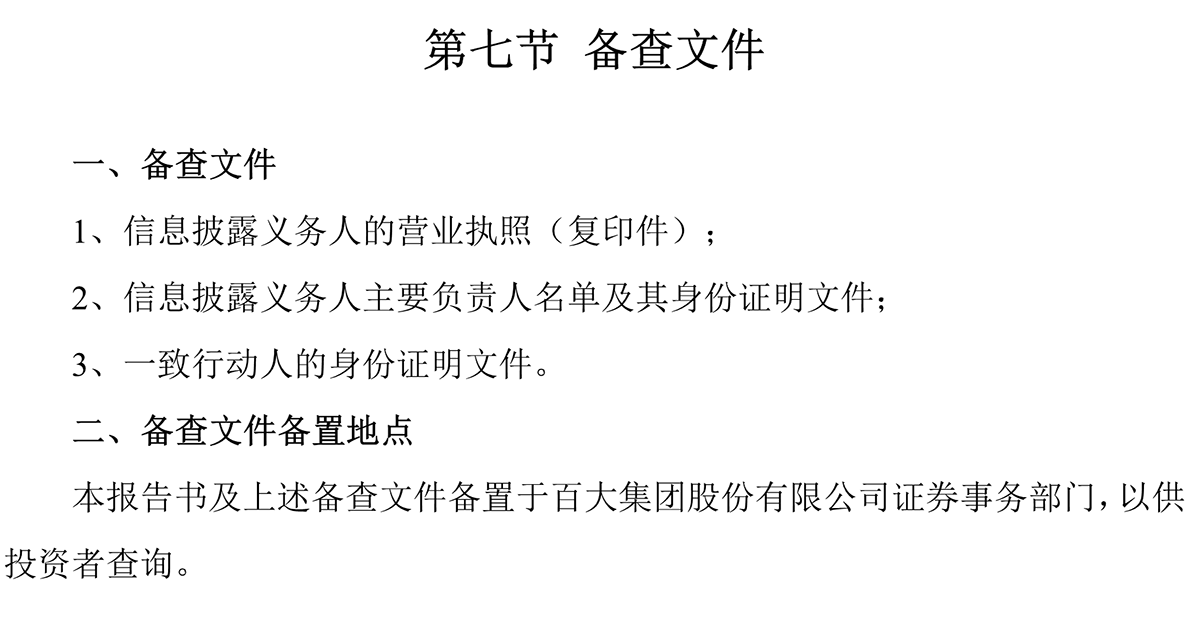 第七节 备查文件

一、备查文件

1、信息披露义务人的营业执照（复印件）；

2、信息披露义务人主要负责人名单及其身份证明文件；

3、一致行动人的身份证明文件。

二、备查文件备置地点

本报告书及上述备查文件备置于百大集团股份有限公司证券事务部门，以供投资者查询。